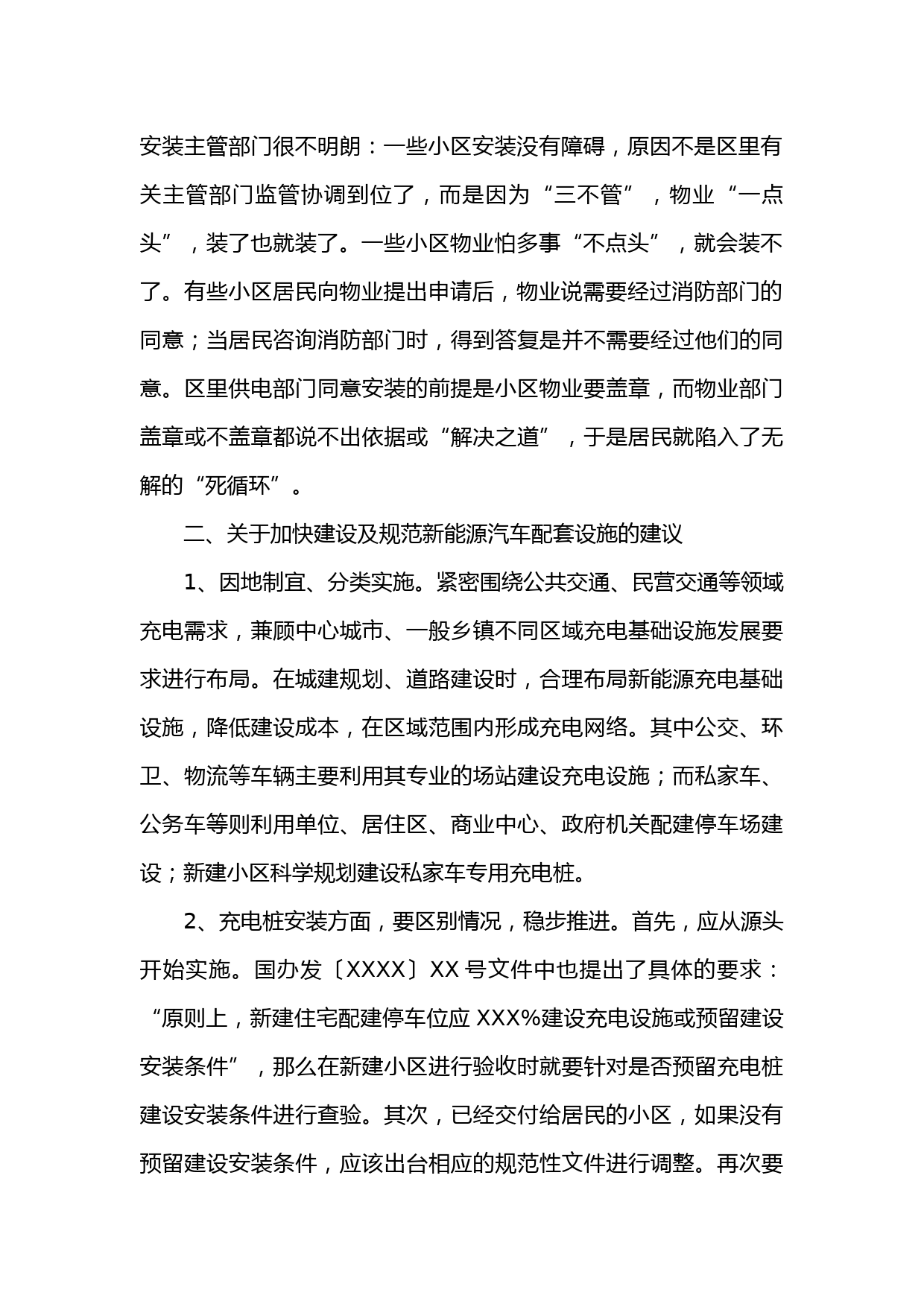 安装主管部门很不明朗：一些小区安装没有障碍，原因不是区里有关主管部门监管协调到位了，而是因为“三不管”，物业“一点头”，装了也就装了。一些小区物业怕多事“不点头”，就会装不了。有些小区居民向物业提出申请后，物业说需要经过消防部门的同意；当居民咨询消防部门时，得到答复是并不需要经过他们的同意。区里供电部门同意安装的前提是小区物业要盖章，而物业部门盖章或不盖章都说不出依据或“解决之道”，于是居民就陷入了无解的“死循环”。

二、关于加快建设及规范新能源汽车配套设施的建议

1、因地制宜、分类实施。紧密围绕公共交通、民营交通等领域充电需求，兼顾中心城市、一般乡镇不同区域充电基础设施发展要求进行布局。在城建规划、道路建设时，合理布局新能源充电基础设施，降低建设成本，在区域范围内形成充电网络。其中公交、环卫、物流等车辆主要利用其专业的场站建设充电设施；而私家车、公务车等则利用单位、居住区、商业中心、政府机关配建停车场建设；新建小区科学规划建设私家车专用充电桩。

2、充电桩安装方面，要区别情况，稳步推进。首先，应从源头开始实施。国办发〔XXXX〕XX 号文件中也提出了具体的要求：“原则上，新建住宅配建停车位应 XXX%建设充电设施或预留建设安装条件”，那么在新建小区进行验收时就要针对是否预留充电桩建设安装条件进行查验。其次，已经交付给居民的小区，如果没有预留建设安装条件，应该出台相应的规范性文件进行调整。再次要